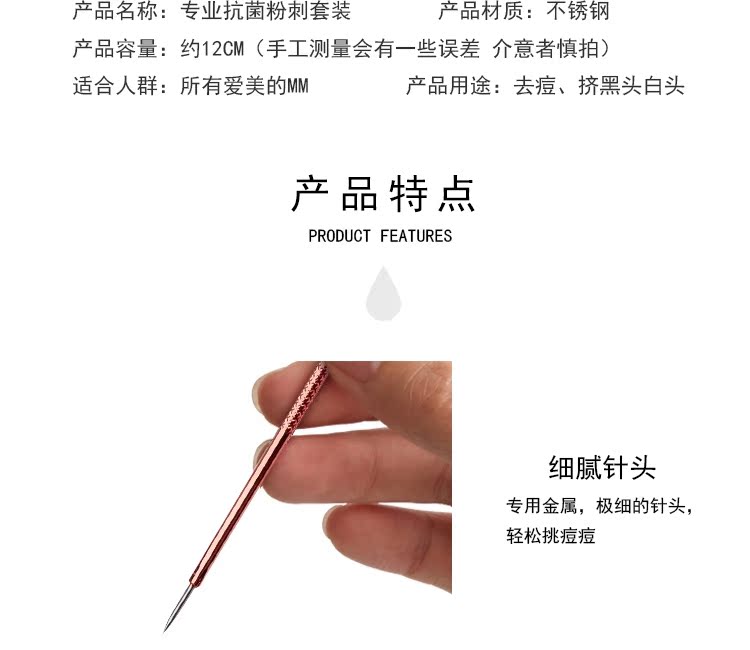 产品名称：专业抗菌粉刺套装 产品材质：不锈钢

产品容量：约12CM（手工测量会有一些误差 介意者慎拍）

适合人群：所有爱美的MM 产品用途：去痘、挤黑头白头

产品特点

PRODUCT FEATURES

细腻针头

专用金属，极细的针头，轻松挑痘痘